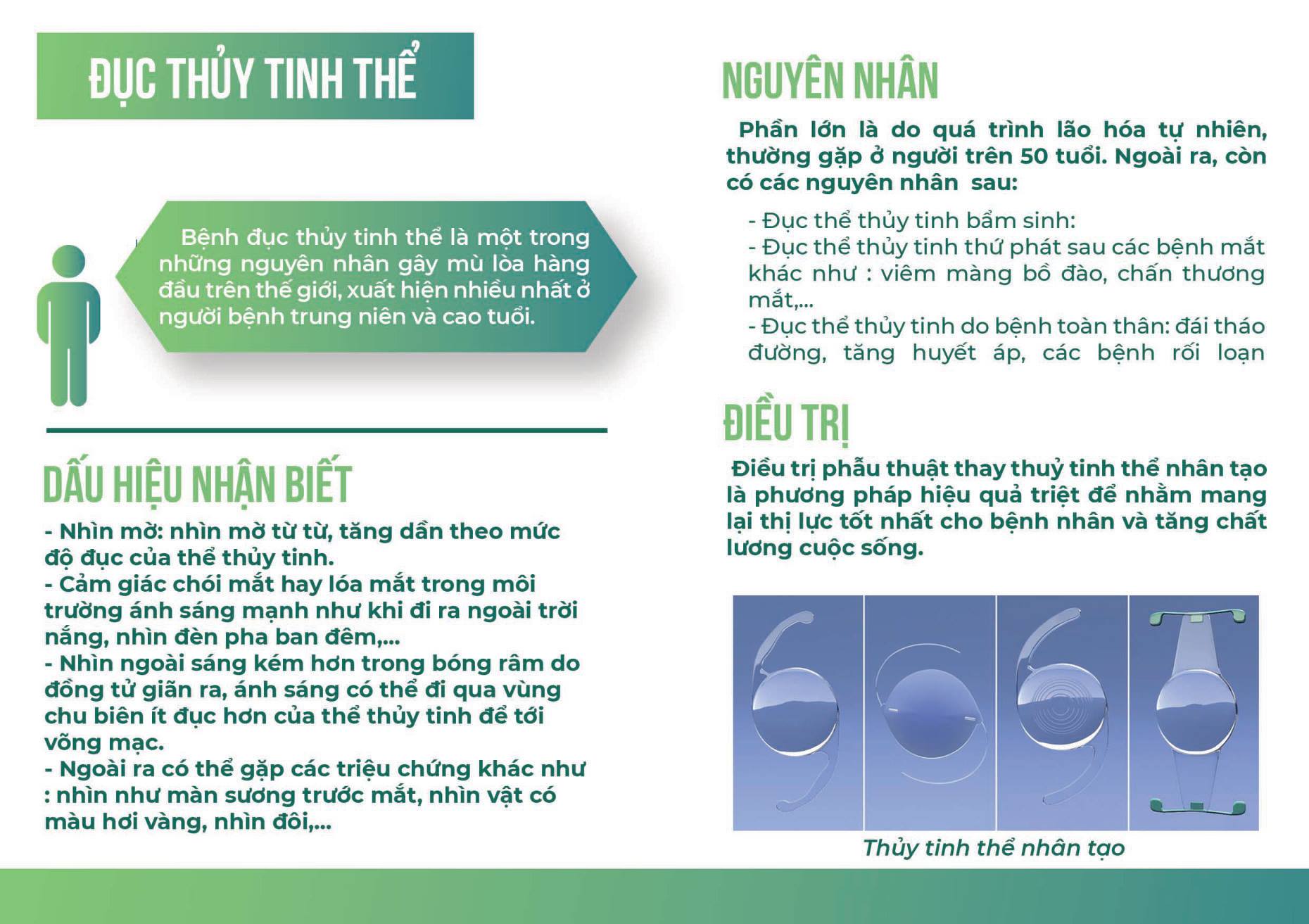 ĐỤC THỦY TINH THỂ

Bệnh đục thủy tinh thể là một trong những nguyên nhân gây mù lòa hàng đầu trên thế giới, xuất hiện nhiều nhất ở người bệnh trung niên và cao tuổi.

DẤU HIỆU NHẬN BIẾT

- Nhìn mờ: nhìn mờ từ từ, tăng dần theo mức độ đục của thể thủy tinh.
- Cảm giác chói mắt hay lóa mắt trong môi trường ánh sáng mạnh như khi đi ra ngoài trời nắng, nhìn đèn pha ban đêm,...
- Nhìn ngoài sáng kém hơn trong bóng râm do đồng tử giãn ra, ánh sáng có thể đi qua vùng chu biên ít đục hơn của thể thủy tinh để tới võng mạc.
- Ngoài ra có thể gặp các triệu chứng khác như : nhìn như màn sương trước mắt, nhìn vật có màu hơi vàng, nhìn đôi,...

NGUYÊN NHÂN

Phần lớn là do quá trình lão hóa tự nhiên, thường gặp ở người trên 50 tuổi. Ngoài ra, còn có các nguyên nhân sau:

- Đục thể thủy tinh bẩm sinh:
- Đục thể thủy tinh thứ phát sau các bệnh mắt khác như : viêm màng bồ đào, chấn thương mắt,...
- Đục thể thủy tinh do bệnh toàn thân: đái tháo đường, tăng huyết áp, các bệnh rối loạn

ĐIỀU TRỊ

Điều trị phẫu thuật thay thuỷ tinh thể nhân tạo là phương pháp hiệu quả triệt để nhằm mang lại thị lực tốt nhất cho bệnh nhân và tăng chất lương cuộc sống.

Thủy tinh thể nhân tạo